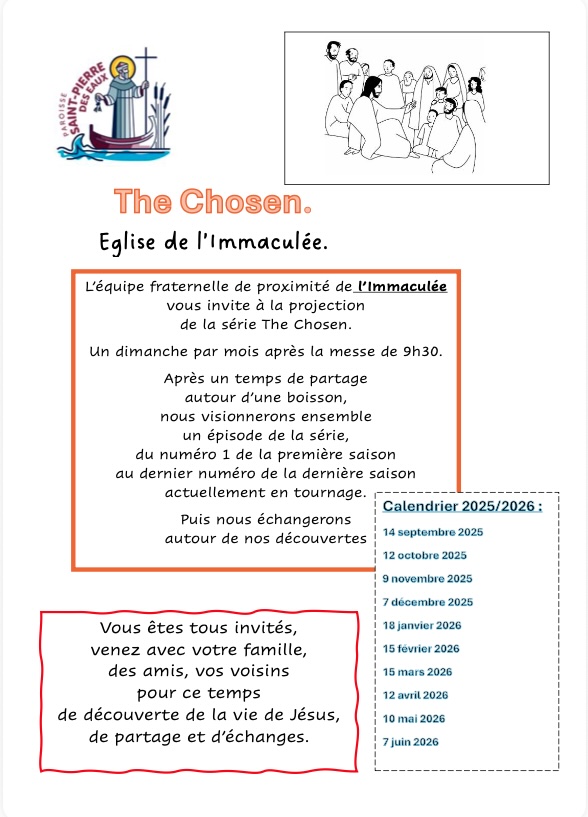 PAROISSE SAINT-PIERRE DES EAUX

The Chosen.

Eglise de l'Immaculée.

L'équipe fraternelle de proximité de l'Immaculée vous invite à la projection de la série The Chosen.

Un dimanche par mois après la messe de 9h30.

Après un temps de partage autour d'une boisson, nous visionnerons ensemble un épisode de la série, du numéro 1 de la première saison au dernier numéro de la dernière saison actuellement en tournage.

Puis nous échangerons autour de nos découvertes

Calendrier 2025/2026 :

14 septembre 2025
12 octobre 2025
9 novembre 2025
7 décembre 2025
18 janvier 2026
15 février 2026
15 mars 2026
12 avril 2026
10 mai 2026
7 juin 2026

Vous êtes tous invités, venez avec votre famille, des amis, vos voisins pour ce temps de découverte de la vie de Jésus, de partage et d'échanges.